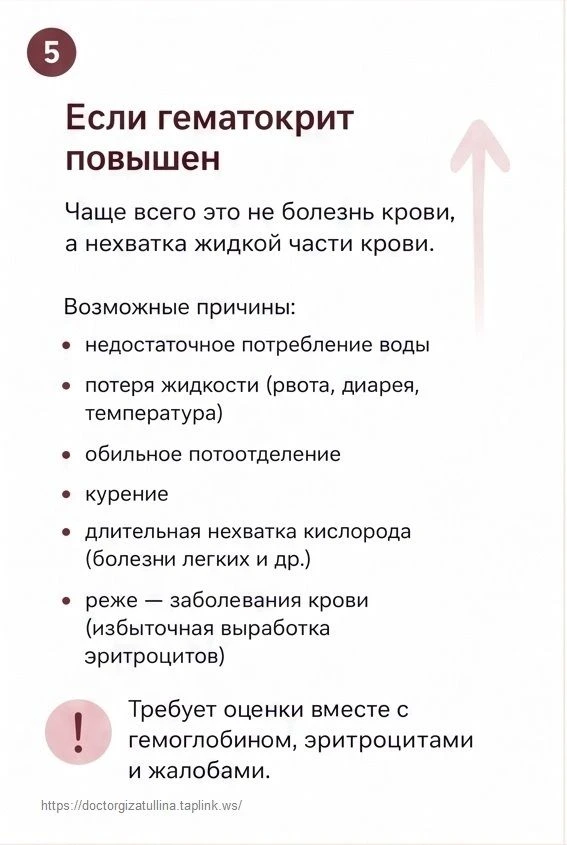 5

Если гематокрит повышен

Чаще всего это не болезнь крови, а нехватка жидкой части крови.

Возможные причины:

• недостаточное потребление воды
• потеря жидкости (рвота, диарея, температура)
• обильное потоотделение
• курение
• длительная нехватка кислорода (болезни легких и др.)
• реже — заболевания крови (избыточная выработка эритроцитов)

!

Требует оценки вместе с гемоглобином, эритроцитами и жалобами.

https://doctorgizatullina.taplink.ws/